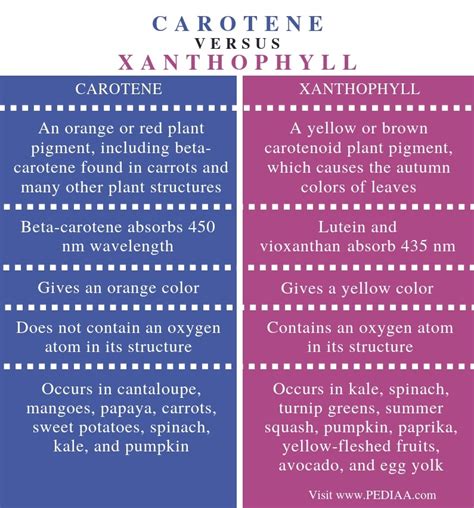 CAROTENE
VERSUS
XANTHOPHYLL

| CAROTENE | XANTHOPHYLL |
|---|---|
| An orange or red plant pigment, including beta-carotene found in carrots and many other plant structures | A yellow or brown carotenoid plant pigment, which causes the autumn colors of leaves |
| Beta-carotene absorbs 450 nm wavelength | Lutein and vioxanthan absorb 435 nm |
| Gives an orange color | Gives a yellow color |
| Does not contain an oxygen atom in its structure | Contains an oxygen atom in its structure |
| Occurs in cantaloupe, mangoes, papaya, carrots, sweet potatoes, spinach, kale, and pumpkin | Occurs in kale, spinach, turnip greens, summer squash, pumpkin, paprika, yellow-fleshed fruits, avocado, and egg yolk |

Visit www.PEDIAA.com